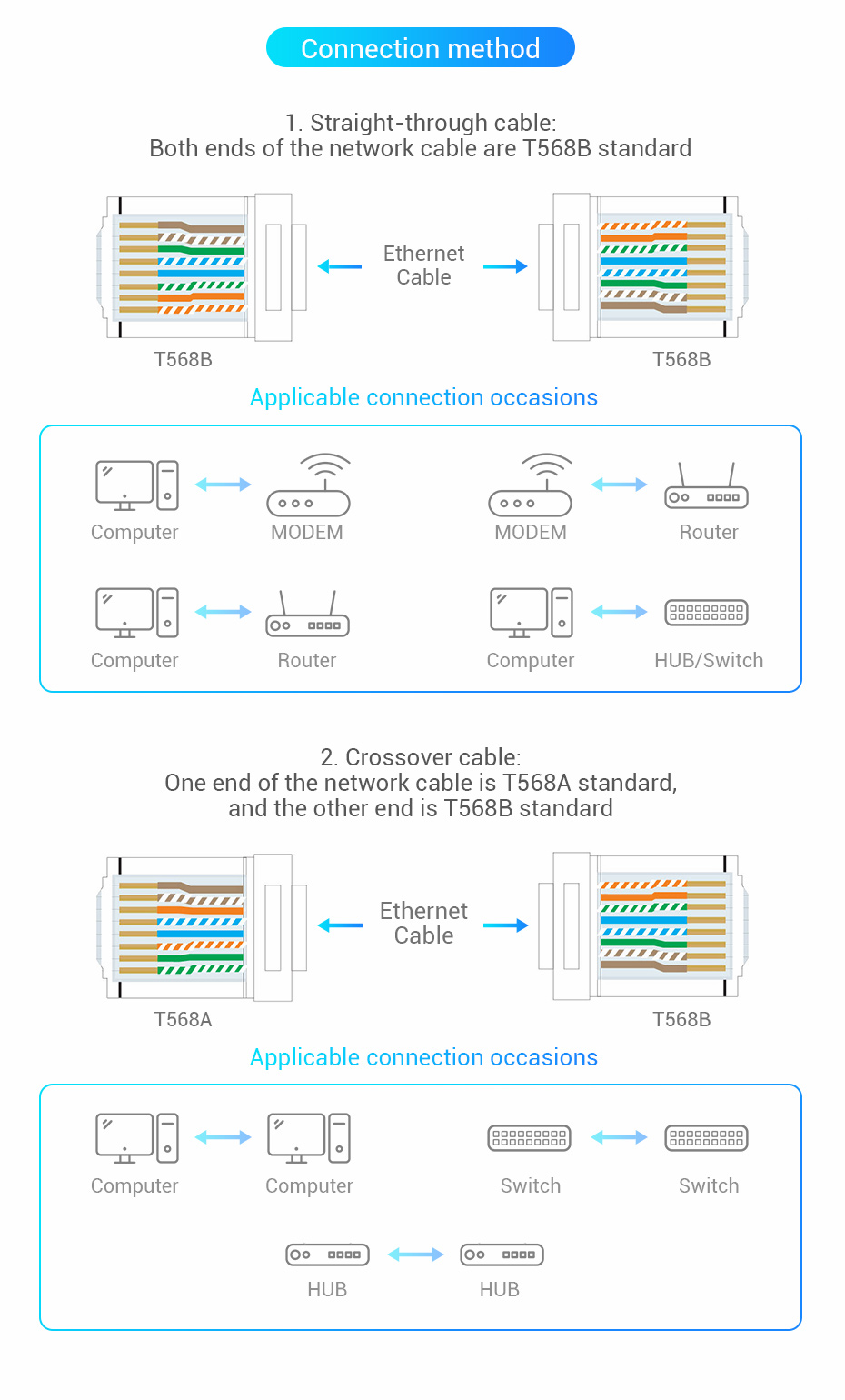 Connection method

1. Straight-through cable:
Both ends of the network cable are T568B standard

Ethernet Cable

T568B

T568B

Applicable connection occasions

Computer

MODEM

MODEM

Router

Computer

Router

Computer

HUB/Switch

2. Crossover cable:
One end of the network cable is T568A standard, and the other end is T568B standard

Ethernet Cable

T568A

T568B

Applicable connection occasions

Computer

Computer

Switch

Switch

HUB

HUB